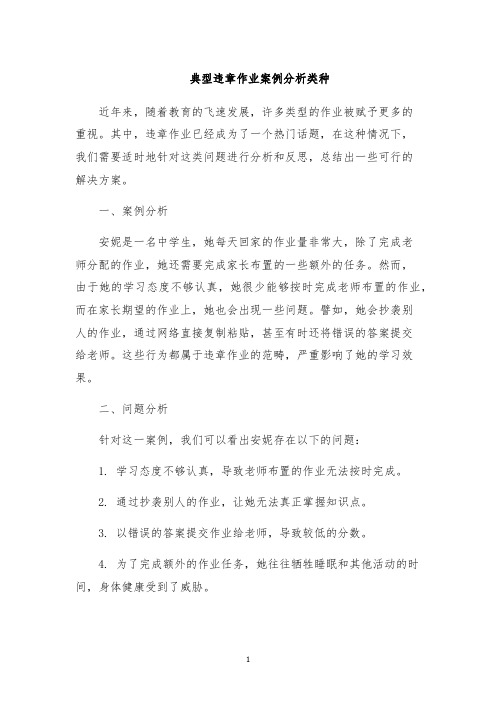 典型违章作业案例分析类种

近年来，随着教育的飞速发展，许多类型的作业被赋予更多的重视。其中，违章作业已经成为了一个热门话题，在这种情况下，我们需要适时地针对这类问题进行分析和反思，总结出一些可行的解决方案。

一、案例分析

安妮是一名中学生，她每天回家的作业量非常大，除了完成老师分配的作业，她还需要完成家长布置的一些额外的任务。然而，由于她的学习态度不够认真，她很少能够按时完成老师布置的作业，而在家长期望的作业上，她也会出现一些问题。譬如，她会抄袭别人的作业，通过网络直接复制粘贴，甚至有时还将错误的答案提交给老师。这些行为都属于违章作业的范畴，严重影响了她的学习效果。

二、问题分析

针对这一案例，我们可以看出安妮存在以下的问题：

1. 学习态度不够认真，导致老师布置的作业无法按时完成。

2. 通过抄袭别人的作业，让她无法真正掌握知识点。

3. 以错误的答案提交作业给老师，导致较低的分数。

4. 为了完成额外的作业任务，她往往牺牲睡眠和其他活动的时间，身体健康受到了威胁。

1